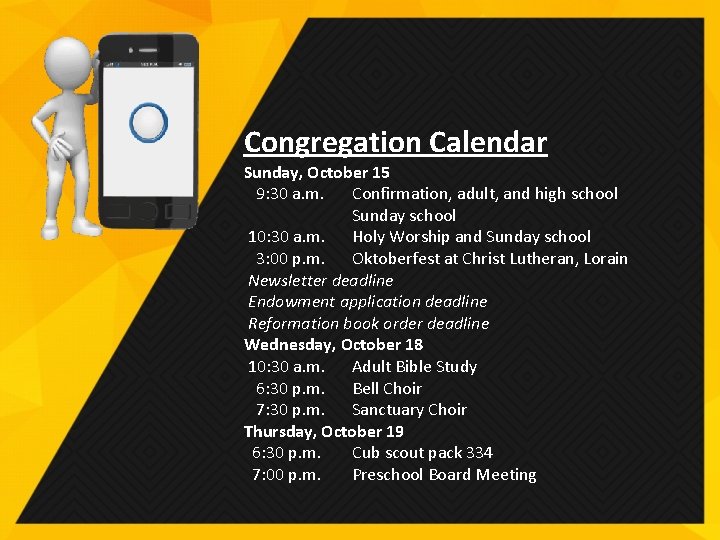 Congregation Calendar

Sunday, October 15
9:30 a.m. Confirmation, adult, and high school Sunday school
10:30 a.m. Holy Worship and Sunday school
3:00 p.m. Oktoberfest at Christ Lutheran, Lorain
Newsletter deadline
Endowment application deadline
Reformation book order deadline

Wednesday, October 18
10:30 a.m. Adult Bible Study
6:30 p.m. Bell Choir
7:30 p.m. Sanctuary Choir

Thursday, October 19
6:30 p.m. Cub scout pack 334
7:00 p.m. Preschool Board Meeting